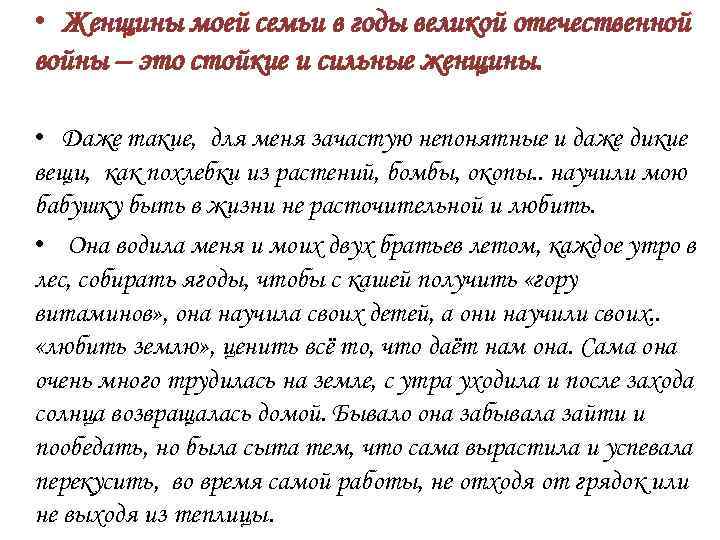 • Женщины моей семьи в годы великой отечественной войны – это стойкие и сильные женщины.

• Даже такие, для меня зачастую непонятные и даже дикие вещи, как похлебки из растений, бомбы, окопы.. научили мою бабушку быть в жизни не расточительной и любить.

• Она водила меня и моих двух братьев летом, каждое утро в лес, собирать ягоды, чтобы с кашей получить «гору витаминов», она научила своих детей, а они научили своих.. «любить землю», ценить всё то, что даёт нам она. Сама она очень много трудилась на земле, с утра уходила и после захода солнца возвращалась домой. Бывало она забывала зайти и пообедать, но была сыта тем, что сама вырастила и успевала перекусить, во время самой работы, не отходя от грядок или не выходя из теплицы.